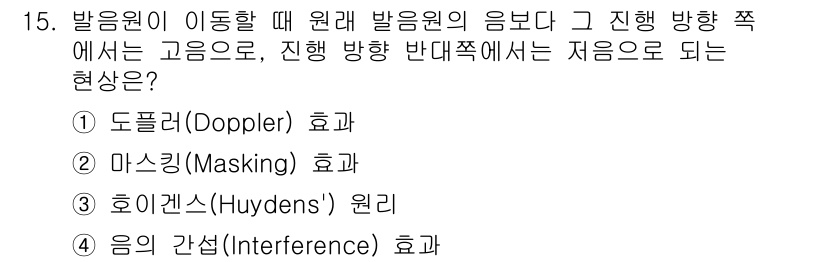 15. 발음원이 이동할 때 원래 발음원의 음보다 그 진행 방향 쪽에서는 고음으로, 진행 방향 반대쪽에서는 저음으로 되는 현상은?

① 도플러(Doppler) 효과

② 마스킹(Masking) 효과

③ 호이겐스(Huydens') 원리

④ 음의 간섭(Interference) 효과